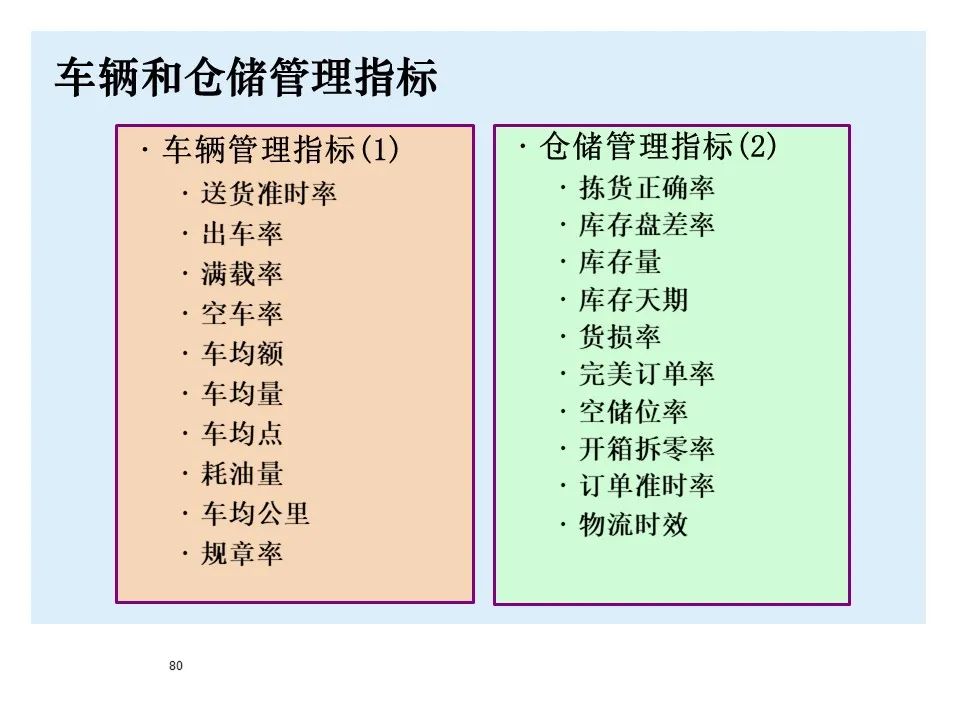 车辆和仓储管理指标

· 车辆管理指标(1)
· 送货准时率
· 出车率
· 满载率
· 空车率
· 车均额
· 车均量
· 车均点
· 耗油量
· 车均公里
· 规章率

· 仓储管理指标(2)
· 拣货正确率
· 库存盘差率
· 库存量
· 库存天期
· 货损率
· 完美订单率
· 空储位率
· 开箱拆零率
· 订单准时率
· 物流时效

80